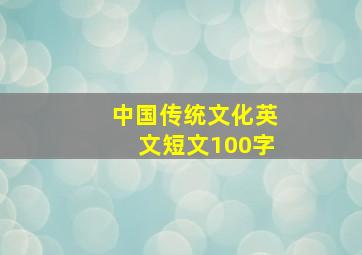 中国传统文化英文短文100字